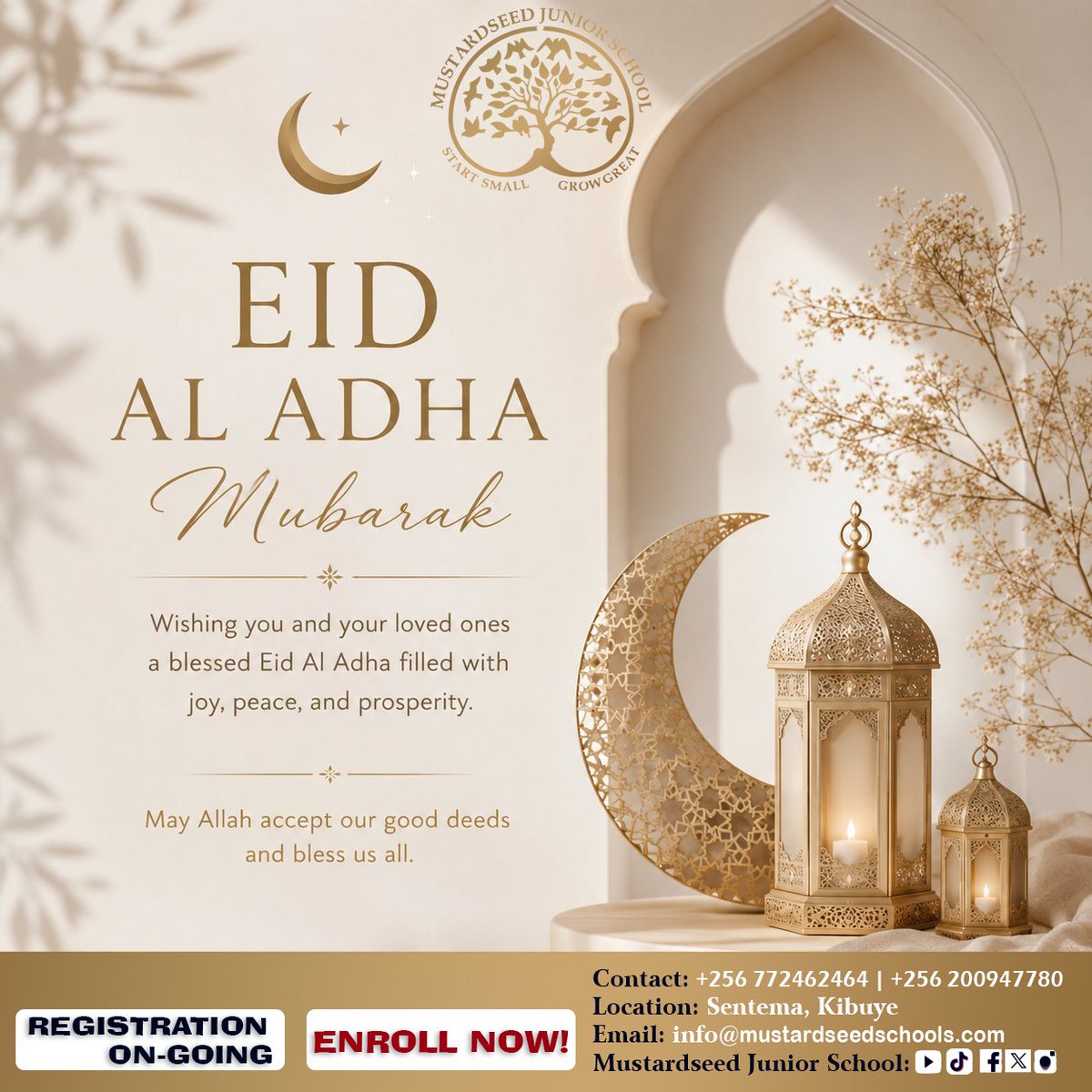 MUSTARDSEED JUNIOR SCHOOL
START SMALL GROW GREAT

EID
AL ADHA
Mubarak

Wishing you and your loved ones a blessed Eid Al Adha filled with joy, peace, and prosperity.

May Allah accept our good deeds and bless us all.

REGISTRATION ON-GOING

ENROLL NOW!

Contact: +256 772462464 | +256 200947780
Location: Sentema, Kibuye
Email: info@mustardseedschools.com
Mustardseed Junior School: